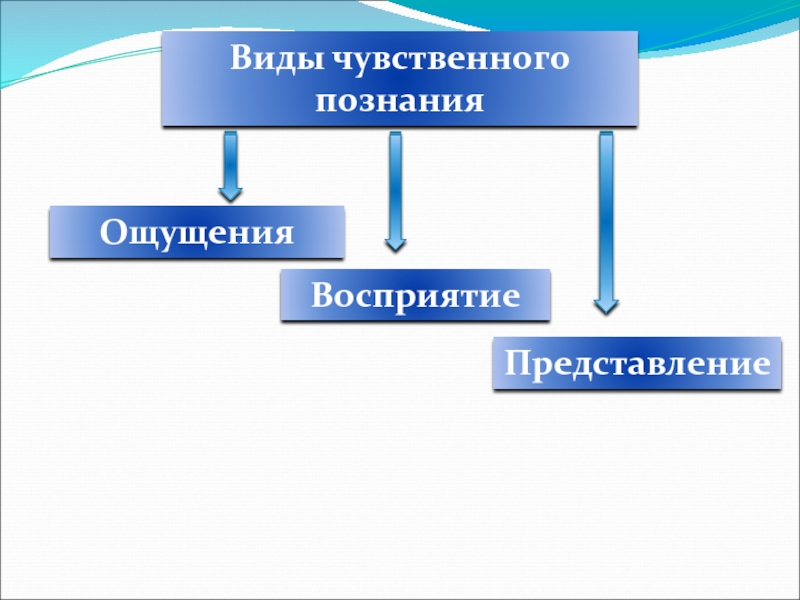 Виды чувственного познания

Ощущения

Восприятие

Представление